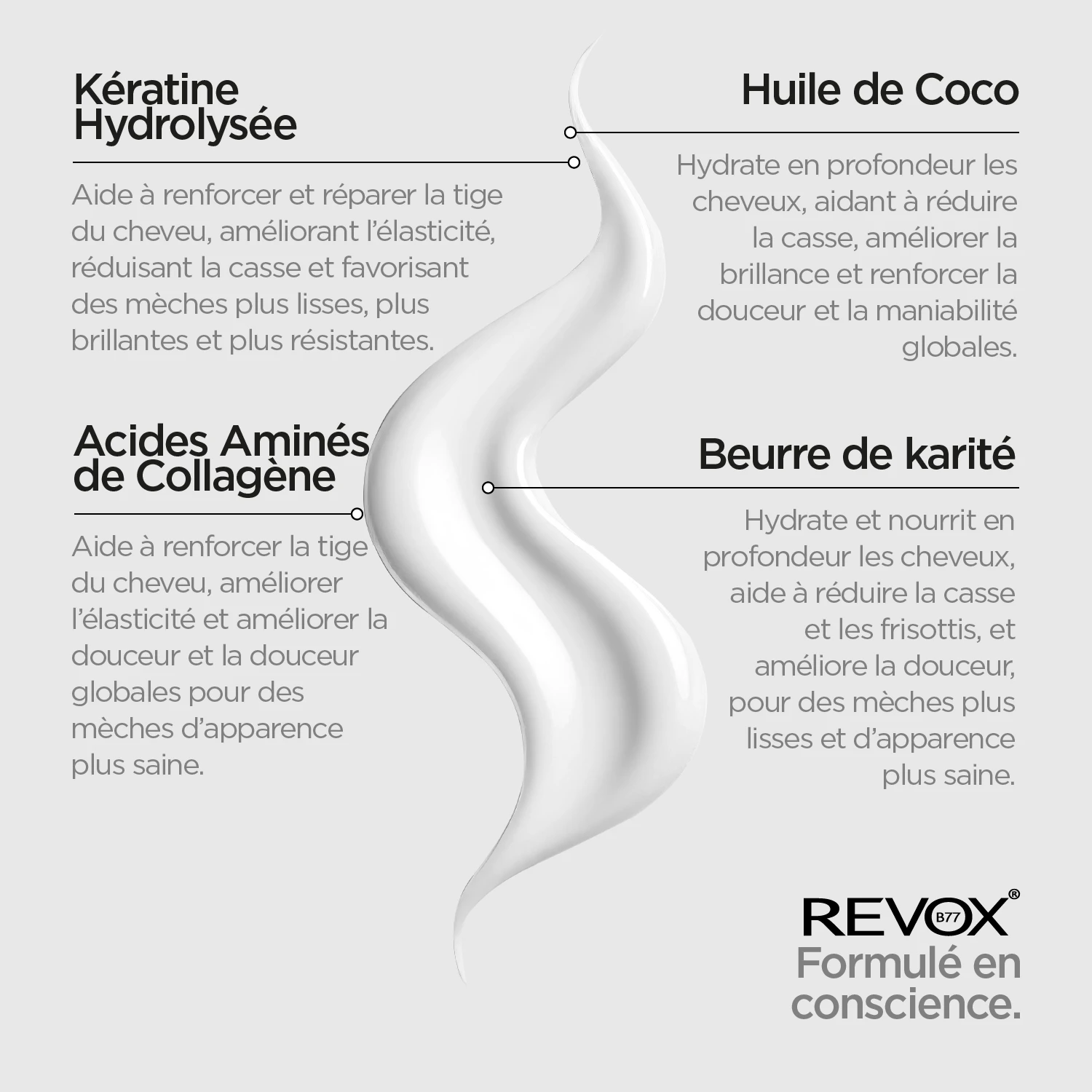 Kératine Hydrolysée

Aide à renforcer et réparer la tige du cheveu, améliorant l'élasticité, réduisant la casse et favorisant des mèches plus lisses, plus brillantes et plus résistantes.

Acides Aminés de Collagène

Aide à renforcer la tige du cheveu, améliorer l'élasticité et améliorer la douceur et la douceur globales pour des mèches d'apparence plus saine.

Huile de Coco

Hydrate en profondeur les cheveux, aidant à réduire la casse, améliorer la brillance et renforcer la douceur et la maniabilité globales.

Beurre de karité

Hydrate et nourrit en profondeur les cheveux, aide à réduire la casse et les frisottis, et améliore la douceur, pour des mèches plus lisses et d'apparence plus saine.

REVOX® B77
Formulé en conscience.